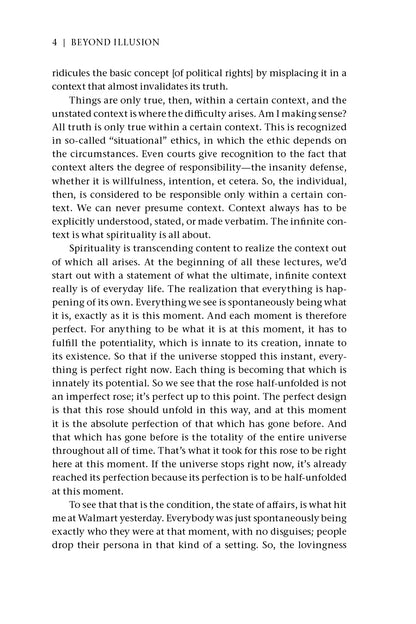 4 | BEYOND ILLUSION

ridicules the basic concept [of political rights] by misplacing it in a context that almost invalidates its truth.

Things are only true, then, within a certain context, and the unstated context is where the difficulty arises. Am I making sense? All truth is only true within a certain context. This is recognized in so-called "situational" ethics, in which the ethic depends on the circumstances. Even courts give recognition to the fact that context alters the degree of responsibility—the insanity defense, whether it is willfulness, intention, et cetera. So, the individual, then, is considered to be responsible only within a certain context. We can never presume context. Context always has to be explicitly understood, stated, or made verbatim. The infinite context is what spirituality is all about.

Spirituality is transcending content to realize the context out of which all arises. At the beginning of all these lectures, we'd start out with a statement of what the ultimate, infinite context really is of everyday life. The realization that everything is happening of its own. Everything we see is spontaneously being what it is, exactly as it is this moment. And each moment is therefore perfect. For anything to be what it is at this moment, it has to fulfill the potentiality, which is innate to its creation, innate to its existence. So that if the universe stopped this instant, everything is perfect right now. Each thing is becoming that which is innately its potential. So we see that the rose half-unfolded is not an imperfect rose; it's perfect up to this point. The perfect design is that this rose should unfold in this way, and at this moment it is the absolute perfection of that which has gone before. And that which has gone before is the totality of the entire universe throughout all of time. That's what it took for this rose to be right here at this moment. If the universe stops right now, it's already reached its perfection because its perfection is to be half-unfolded at this moment.

To see that that is the condition, the state of affairs, is what hit me at Walmart yesterday. Everybody was just spontaneously being exactly who they were at that moment, with no disguises; people drop their persona in that kind of a setting. So, the lovingness